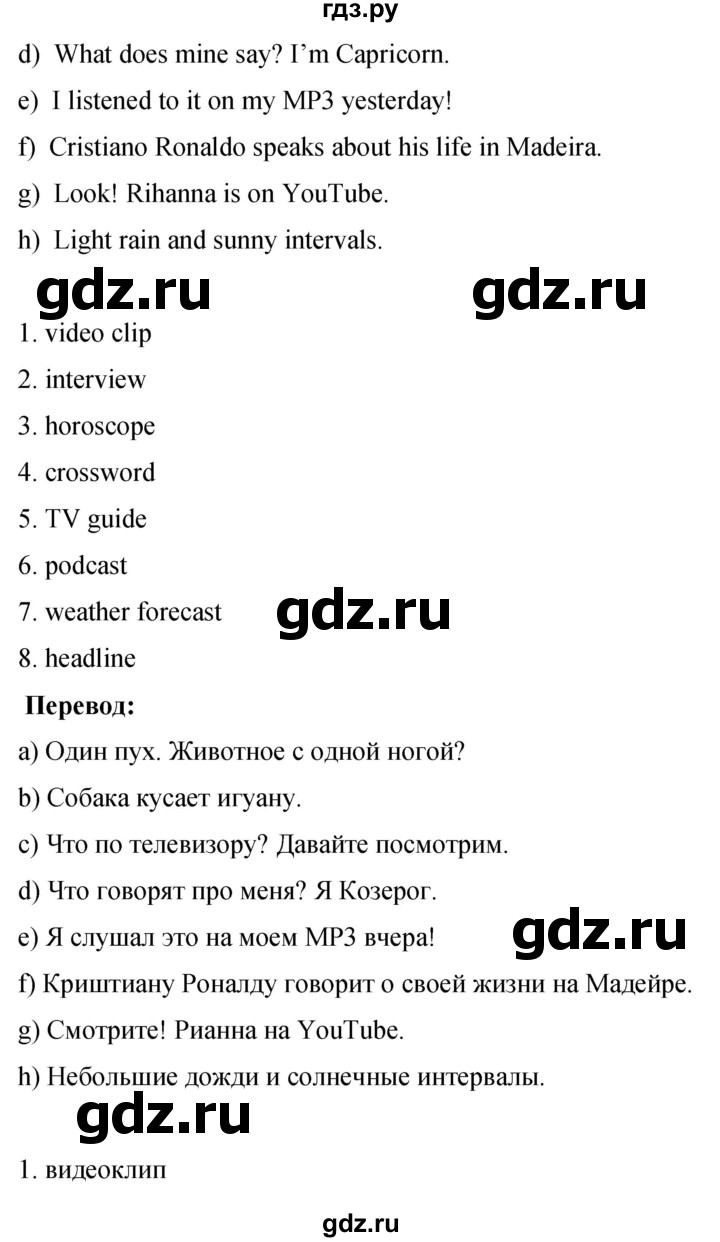 гдз.ру

d) What does mine say? I'm Capricorn.

e) I listened to it on my MP3 yesterday!

f) Cristiano Ronaldo speaks about his life in Madeira.

g) Look! Rihanna is on YouTube.

h) Light rain and sunny intervals.

gdz.ru gdz.ru

1. video clip

2. interview

3. horoscope

4. crossword

5. TV guide

6. podcast

7. weather forecast gdz.ru

8. headline

Перевод:

a) Один пух. Животное с одной ногой?

b) Собака кусает игуану.

c) Что по телевизору? Давайте посмотрим.

d) Что говорят про меня? Я Козерог.

e) Я слушал это на моем MP3 вчера! gdz.ru

f) Криштиану Роналду говорит о своей жизни на Мадейре.

g) Смотрите! Рианна на YouTube.

h) Небольшие дожди и солнечные интервалы.

gdz.ru

1. видеоклип

gdz.ru